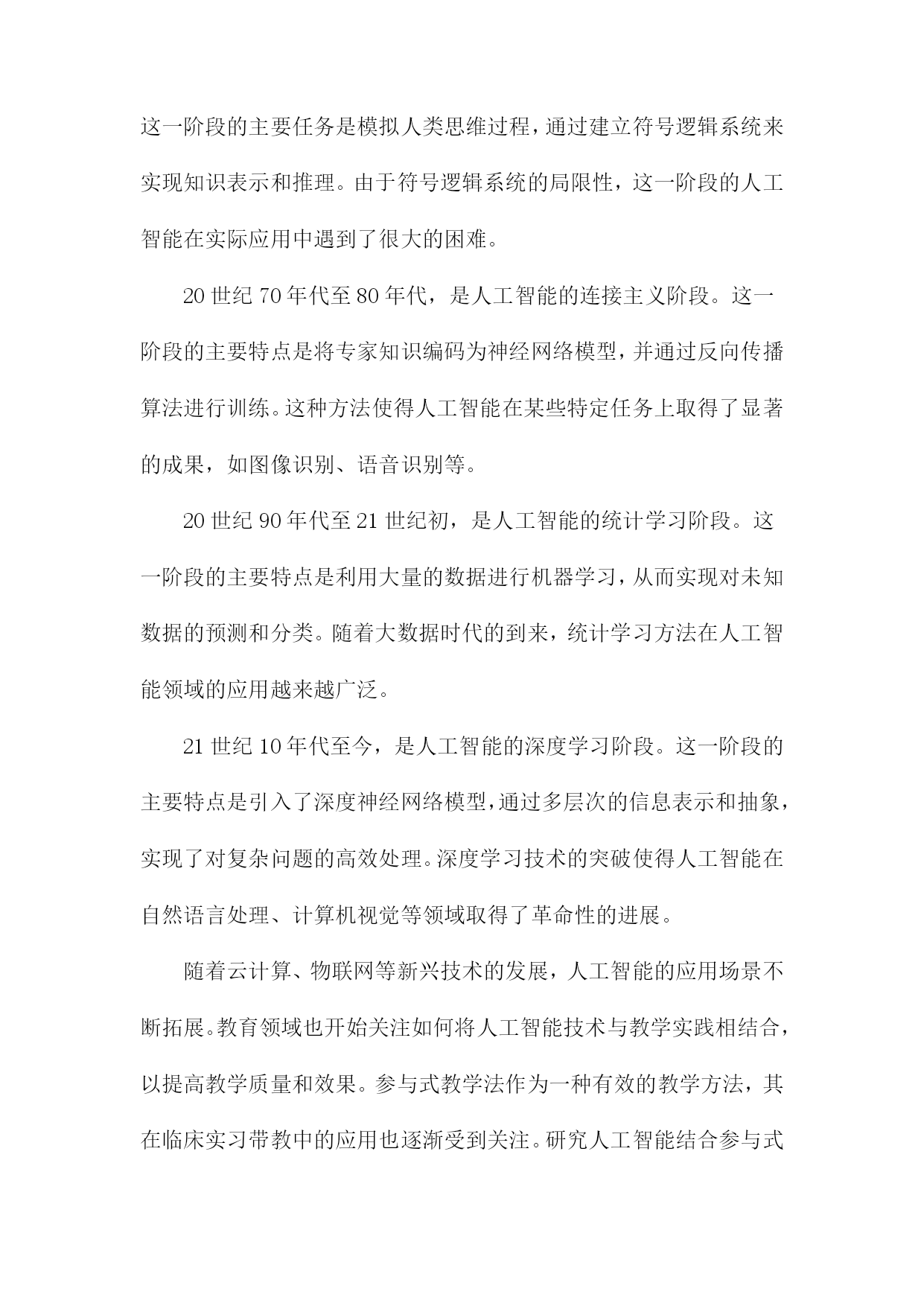 这一阶段的主要任务是模拟人类思维过程，通过建立符号逻辑系统来实现知识表示和推理。由于符号逻辑系统的局限性，这一阶段的人工智能在实际应用中遇到了很大的困难。

20世纪70年代至80年代，是人工智能的连接主义阶段。这一阶段的主要特点是将专家知识编码为神经网络模型，并通过反向传播算法进行训练。这种方法使得人工智能在某些特定任务上取得了显著的成果，如图像识别、语音识别等。

20世纪90年代至21世纪初，是人工智能的统计学习阶段。这一阶段的主要特点是利用大量的数据进行机器学习，从而实现对未知数据的预测和分类。随着大数据时代的到来，统计学习方法在人工智能领域的应用越来越广泛。

21世纪10年代至今，是人工智能的深度学习阶段。这一阶段的主要特点是引入了深度神经网络模型，通过多层次的信息表示和抽象，实现了对复杂问题的高效处理。深度学习技术的突破使得人工智能在自然语言处理、计算机视觉等领域取得了革命性的进展。

随着云计算、物联网等新兴技术的发展，人工智能的应用场景不断拓展。教育领域也开始关注如何将人工智能技术与教学实践相结合，以提高教学质量和效果。参与式教学法作为一种有效的教学方法，其在临床实习带教中的应用也逐渐受到关注。研究人工智能结合参与式